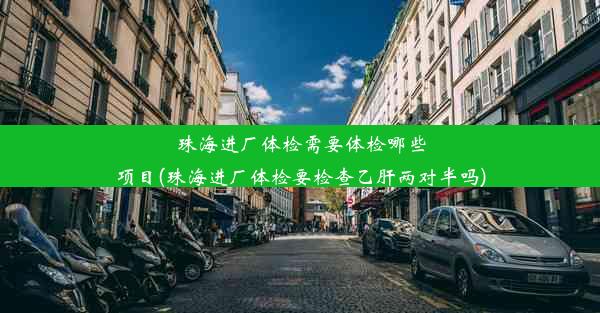 珠海进厂体检需要体检哪些项目(珠海进厂体检要检查乙肝两对半吗)